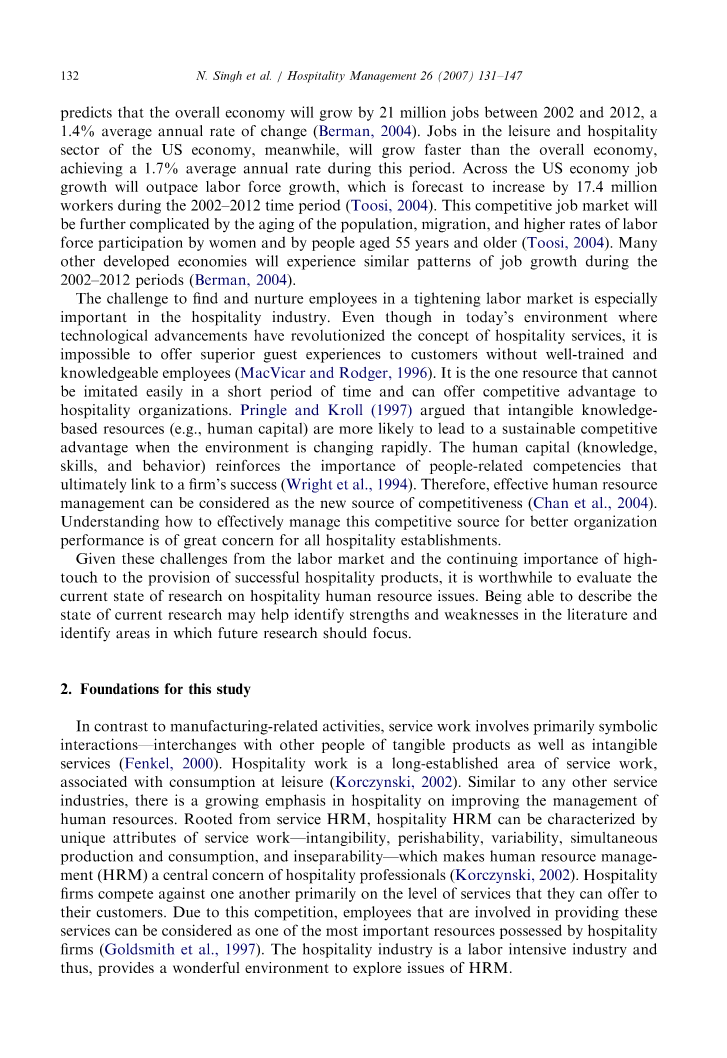 132 N. Singh et al. / Hospitality Management 26 (2007) 131–147

predicts that the overall economy will grow by 21 million jobs between 2002 and 2012, a 1.4% average annual rate of change (Berman, 2004). Jobs in the leisure and hospitality sector of the US economy, meanwhile, will grow faster than the overall economy, achieving a 1.7% average annual rate during this period. Across the US economy job growth will outpace labor force growth, which is forecast to increase by 17.4 million workers during the 2002–2012 time period (Toosi, 2004). This competitive job market will be further complicated by the aging of the population, migration, and higher rates of labor force participation by women and by people aged 55 years and older (Toosi, 2004). Many other developed economies will experience similar patterns of job growth during the 2002–2012 periods (Berman, 2004).

The challenge to find and nurture employees in a tightening labor market is especially important in the hospitality industry. Even though in today's environment where technological advancements have revolutionized the concept of hospitality services, it is impossible to offer superior guest experiences to customers without well-trained and knowledgeable employees (MacVicar and Rodger, 1996). It is the one resource that cannot be imitated easily in a short period of time and can offer competitive advantage to hospitality organizations. Pringle and Kroll (1997) argued that intangible knowledge-based resources (e.g., human capital) are more likely to lead to a sustainable competitive advantage when the environment is changing rapidly. The human capital (knowledge, skills, and behavior) reinforces the importance of people-related competencies that ultimately link to a firm's success (Wright et al., 1994). Therefore, effective human resource management can be considered as the new source of competitiveness (Chan et al., 2004). Understanding how to effectively manage this competitive source for better organization performance is of great concern for all hospitality establishments.

Given these challenges from the labor market and the continuing importance of high-touch to the provision of successful hospitality products, it is worthwhile to evaluate the current state of research on hospitality human resource issues. Being able to describe the state of current research may help identify strengths and weaknesses in the literature and identify areas in which future research should focus.

2. Foundations for this study

In contrast to manufacturing-related activities, service work involves primarily symbolic interactions—interchanges with other people of tangible products as well as intangible services (Fenkel, 2000). Hospitality work is a long-established area of service work, associated with consumption at leisure (Korczynski, 2002). Similar to any other service industries, there is a growing emphasis in hospitality on improving the management of human resources. Rooted from service HRM, hospitality HRM can be characterized by unique attributes of service work—intangibility, perishability, variability, simultaneous production and consumption, and inseparability—which makes human resource management (HRM) a central concern of hospitality professionals (Korczynski, 2002). Hospitality firms compete against one another primarily on the level of services that they can offer to their customers. Due to this competition, employees that are involved in providing these services can be considered as one of the most important resources possessed by hospitality firms (Goldsmith et al., 1997). The hospitality industry is a labor intensive industry and thus, provides a wonderful environment to explore issues of HRM.